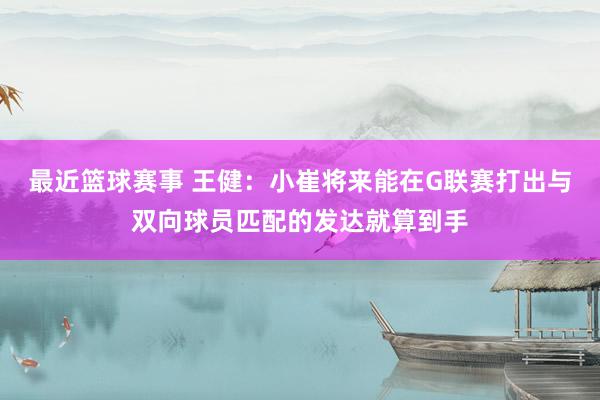 最近篮球赛事 王健：小崔将来能在G联赛打出与双向球员匹配的发达就算到手